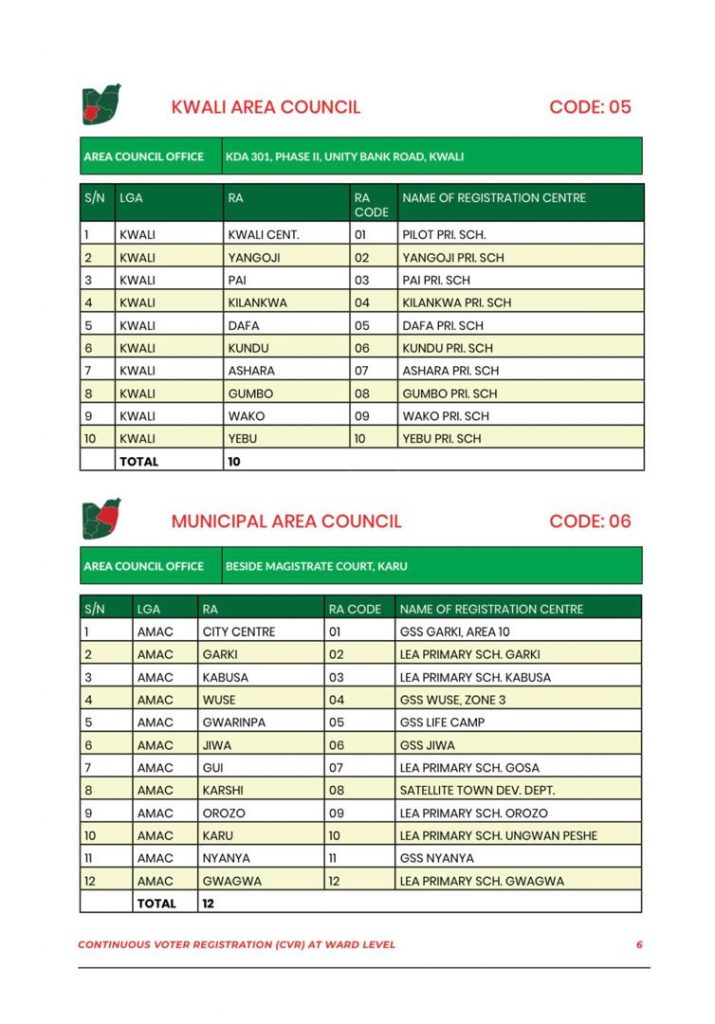 KWALI AREA COUNCIL CODE: 05

| AREA COUNCIL OFFICE | KDA 301, PHASE II, UNITY BANK ROAD, KWALI |
|---|---|

| S/N | LGA | RA | RA CODE | NAME OF REGISTRATION CENTRE |
|---|---|---|---|---|
| 1 | KWALI | KWALI CENT. | 01 | PILOT PRI. SCH. |
| 2 | KWALI | YANGOJI | 02 | YANGOJI PRI. SCH |
| 3 | KWALI | PAI | 03 | PAI PRI. SCH |
| 4 | KWALI | KILANKWA | 04 | KILANKWA PRI. SCH |
| 5 | KWALI | DAFA | 05 | DAFA PRI. SCH |
| 6 | KWALI | KUNDU | 06 | KUNDU PRI. SCH |
| 7 | KWALI | ASHARA | 07 | ASHARA PRI. SCH |
| 8 | KWALI | GUMBO | 08 | GUMBO PRI. SCH |
| 9 | KWALI | WAKO | 09 | WAKO PRI. SCH |
| 10 | KWALI | YEBU | 10 | YEBU PRI. SCH |
| | TOTAL | 10 | | |

MUNICIPAL AREA COUNCIL CODE: 06

| AREA COUNCIL OFFICE | BESIDE MAGISTRATE COURT, KARU |
|---|---|

| S/N | LGA | RA | RA CODE | NAME OF REGISTRATION CENTRE |
|---|---|---|---|---|
| 1 | AMAC | CITY CENTRE | 01 | GSS GARKI, AREA 10 |
| 2 | AMAC | GARKI | 02 | LEA PRIMARY SCH. GARKI |
| 3 | AMAC | KABUSA | 03 | LEA PRIMARY SCH. KABUSA |
| 4 | AMAC | WUSE | 04 | GSS WUSE, ZONE 3 |
| 5 | AMAC | GWARINPA | 05 | GSS LIFE CAMP |
| 6 | AMAC | JIWA | 06 | GSS JIWA |
| 7 | AMAC | GUI | 07 | LEA PRIMARY SCH. GOSA |
| 8 | AMAC | KARSHI | 08 | SATELLITE TOWN DEV. DEPT. |
| 9 | AMAC | OROZO | 09 | LEA PRIMARY SCH. OROZO |
| 10 | AMAC | KARU | 10 | LEA PRIMARY SCH. UNGWAN PESHE |
| 11 | AMAC | NYANYA | 11 | GSS NYANYA |
| 12 | AMAC | GWAGWA | 12 | LEA PRIMARY SCH. GWAGWA |
| | TOTAL | 12 | | |

CONTINUOUS VOTER REGISTRATION (CVR) AT WARD LEVEL 6